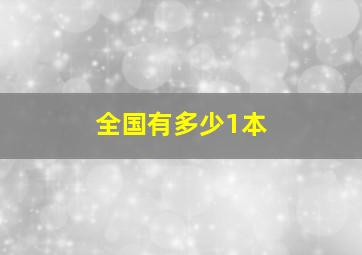 全国有多少1本